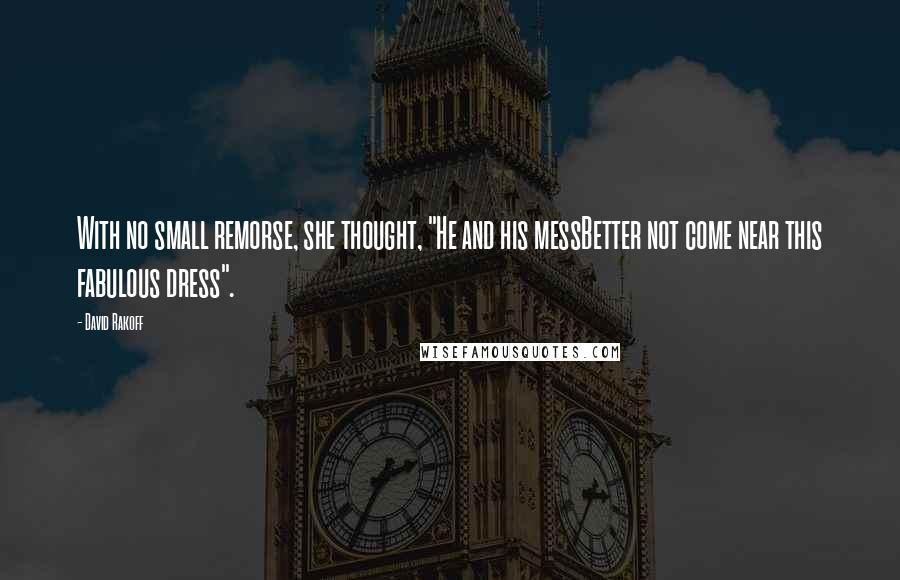 With no small remorse, she thought, "He and his messBetter not come near this fabulous dress".

- David Rakoff

WISEFAMOUSQUOTES.COM